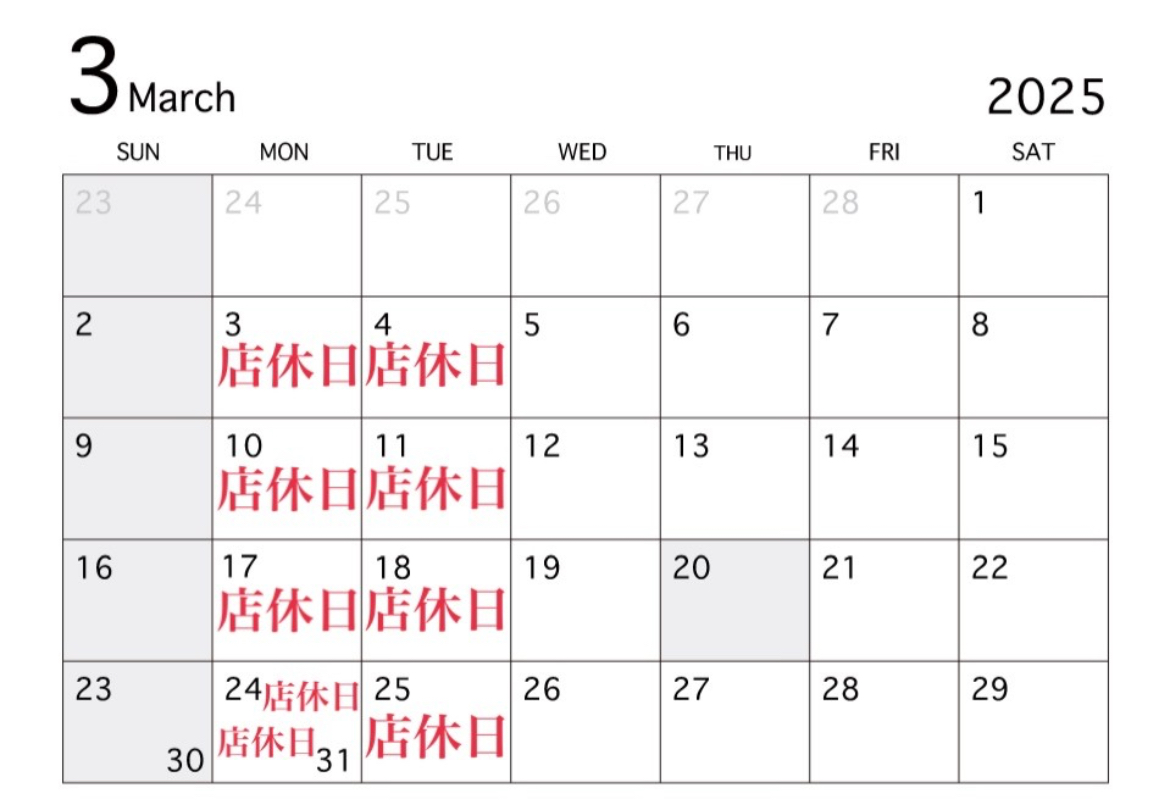 3 March

2025

| SUN | MON | TUE | WED | THU | FRI | SAT |
|---|---|---|---|---|---|---|
| 23 | 24 | 25 | 26 | 27 | 28 | 1 |
| 2 | 3 店休日 | 4 店休日 | 5 | 6 | 7 | 8 |
| 9 | 10 店休日 | 11 店休日 | 12 | 13 | 14 | 15 |
| 16 | 17 店休日 | 18 店休日 | 19 | 20 | 21 | 22 |
| 23 30 | 24 店休日 店休日 31 | 25 店休日 | 26 | 27 | 28 | 29 |